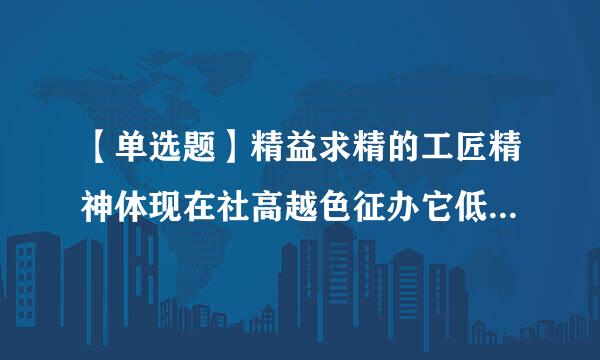 【单选题】精益求精的工匠精神体现在社高越色征办它低...